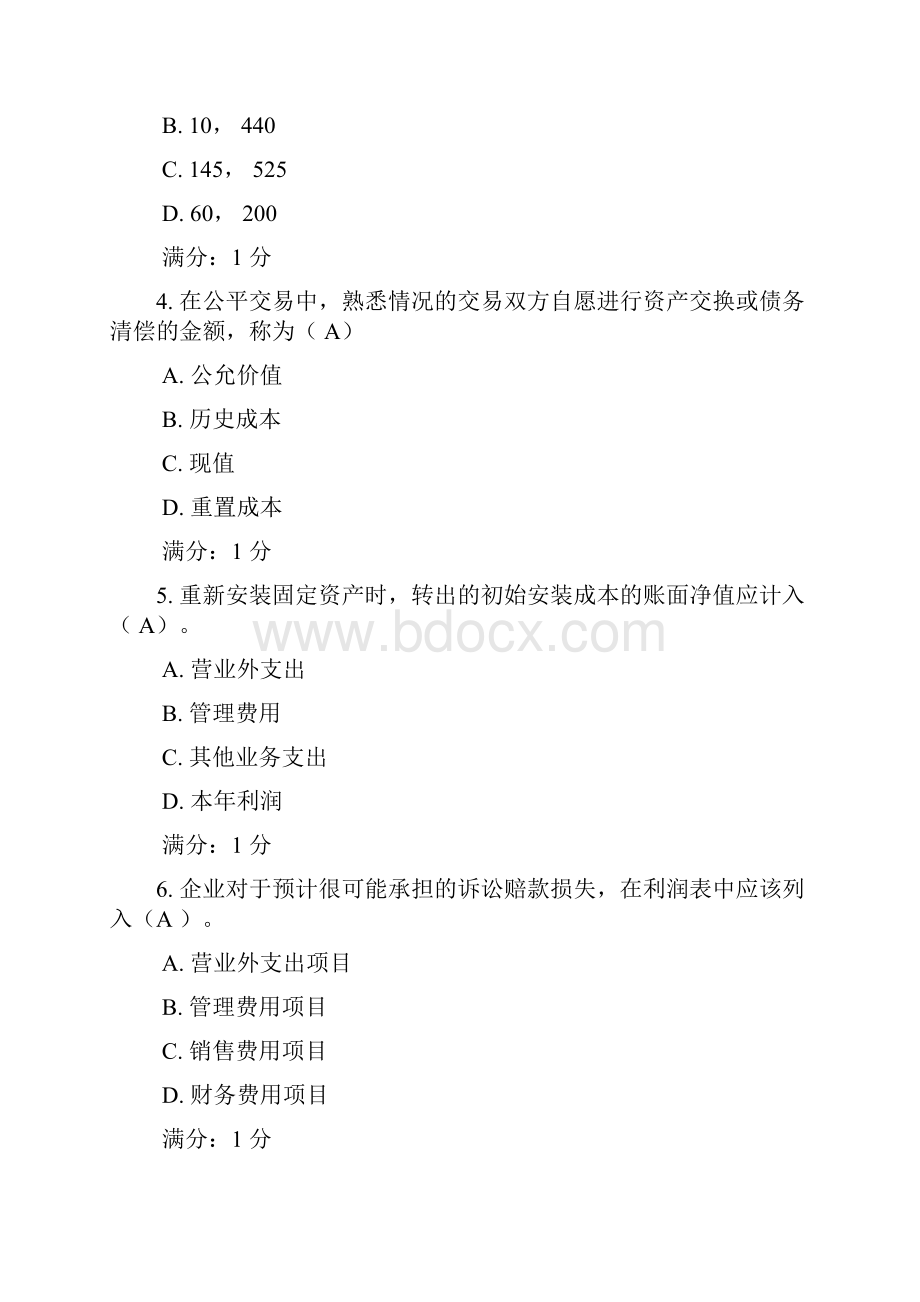 B. 10， 440

C. 145， 525

D. 60， 200

满分：1 分

4. 在公平交易中，熟悉情况的交易双方自愿进行资产交换或债务清偿的金额，称为（ A）

A. 公允价值

B. 历史成本

C. 现值

D. 重置成本

满分：1 分

5. 重新安装固定资产时，转出的初始安装成本的账面净值应计入（ A）。

www.bdocx.com

A. 营业外支出

B. 管理费用

C. 其他业务支出

D. 本年利润

满分：1 分

6. 企业对于预计很可能承担的诉讼赔款损失，在利润表中应该列入（A ）。

A. 营业外支出项目

B. 管理费用项目

C. 销售费用项目

D. 财务费用项目

满分：1 分